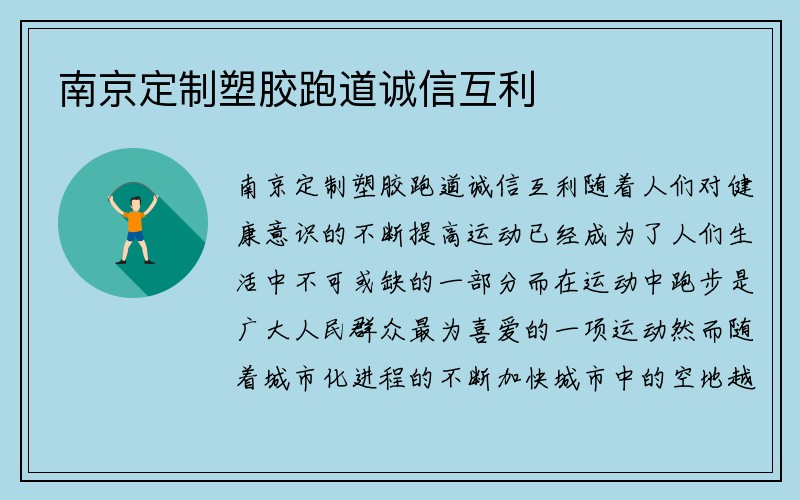 南京定制塑胶跑道诚信互利

南京定制塑胶跑道诚信互利随着人们对健康意识的不断提高运动已经成为了人们生活中不可或缺的一部分而在运动中跑步是广大人民群众最为喜爱的一项运动然而随着城市化进程的不断加快城市中的空地越